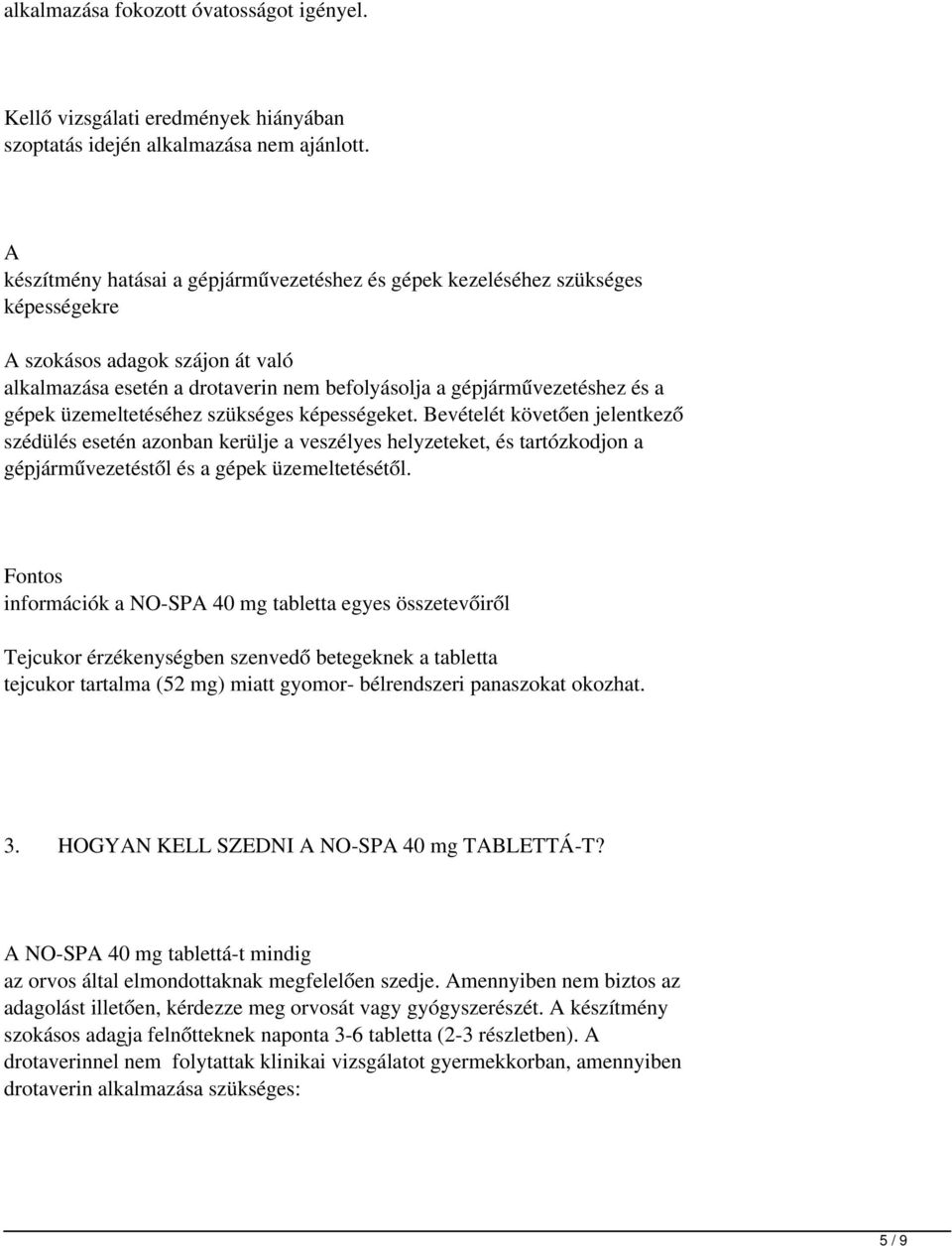 alkalmazása fokozott óvatosságot igényel.

Kellő vizsgálati eredmények hiányában szoptatás idején alkalmazása nem ajánlott.

A készítmény hatásai a gépjárművezetéshez és gépek kezeléséhez szükséges képességekre

A szokásos adagok szájon át való alkalmazása esetén a drotaverin nem befolyásolja a gépjárművezetéshez és a gépek üzemeltetéséhez szükséges képességeket. Bevételét követően jelentkező szédülés esetén azonban kerülje a veszélyes helyzeteket, és tartózkodjon a gépjárművezetéstől és a gépek üzemeltetésétől.

Fontos információk a NO-SPA 40 mg tabletta egyes összetevőiről

Tejcukor érzékenységben szenvedő betegeknek a tabletta tejcukor tartalma (52 mg) miatt gyomor- bélrendszeri panaszokat okozhat.

3. HOGYAN KELL SZEDNI A NO-SPA 40 mg TABLETTÁ-T?

A NO-SPA 40 mg tablettá-t mindig az orvos által elmondottaknak megfelelően szedje. Amennyiben nem biztos az adagolást illetően, kérdezze meg orvosát vagy gyógyszerészét. A készítmény szokásos adagja felnőtteknek naponta 3-6 tabletta (2-3 részletben). A drotaverinnel nem folytattak klinikai vizsgálatot gyermekkorban, amennyiben drotaverin alkalmazása szükséges:

5 / 9